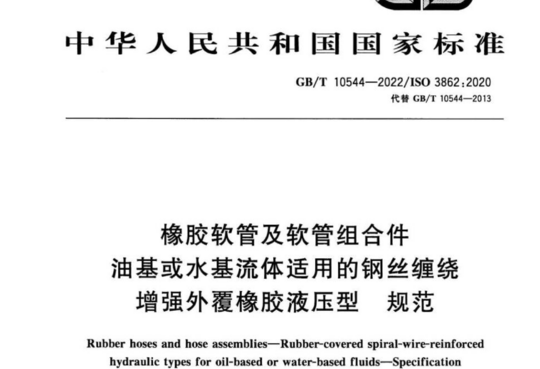 中华人民共和国国家标准

GB/T 10544—2022/ISO 3862:2020
代替 GB/T 10544—2013

橡胶软管及软管组合件
油基或水基流体适用的钢丝缠绕
增强外覆橡胶液压型　规范

Rubber hoses and hose assemblies—Rubber-covered spiral-wire-reinforced hydraulic types for oil-based or water-based fluids—Specification